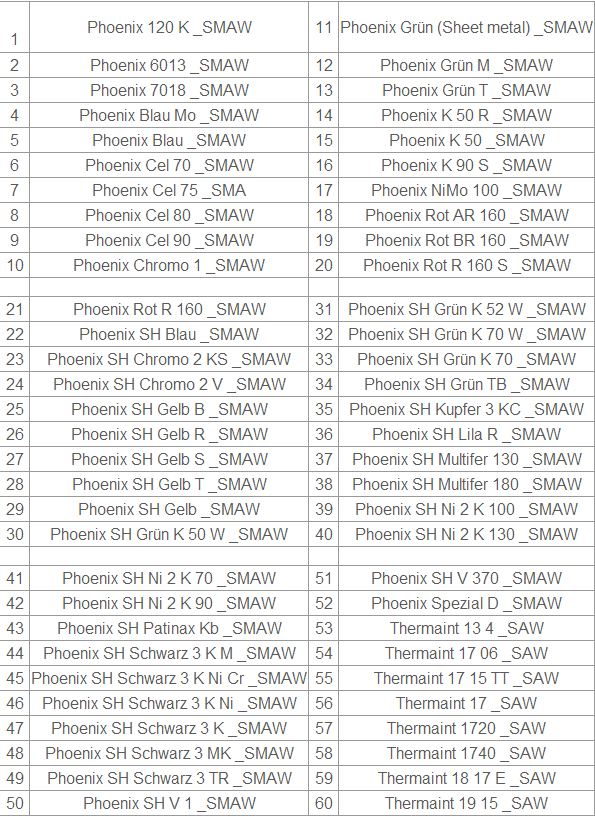 | 1 | Phoenix 120 K _SMAW | 11 | Phoenix Grün (Sheet metal) _SMAW |
|---|---|---|---|
| 2 | Phoenix 6013 _SMAW | 12 | Phoenix Grün M _SMAW |
| 3 | Phoenix 7018 _SMAW | 13 | Phoenix Grün T _SMAW |
| 4 | Phoenix Blau Mo _SMAW | 14 | Phoenix K 50 R _SMAW |
| 5 | Phoenix Blau _SMAW | 15 | Phoenix K 50 _SMAW |
| 6 | Phoenix Cel 70 _SMAW | 16 | Phoenix K 90 S _SMAW |
| 7 | Phoenix Cel 75 _SMA | 17 | Phoenix NiMo 100 _SMAW |
| 8 | Phoenix Cel 80 _SMAW | 18 | Phoenix Rot AR 160 _SMAW |
| 9 | Phoenix Cel 90 _SMAW | 19 | Phoenix Rot BR 160 _SMAW |
| 10 | Phoenix Chromo 1 _SMAW | 20 | Phoenix Rot R 160 S _SMAW |
| | | | |
| 21 | Phoenix Rot R 160 _SMAW | 31 | Phoenix SH Grün K 52 W _SMAW |
| 22 | Phoenix SH Blau _SMAW | 32 | Phoenix SH Grün K 70 W _SMAW |
| 23 | Phoenix SH Chromo 2 KS _SMAW | 33 | Phoenix SH Grün K 70 _SMAW |
| 24 | Phoenix SH Chromo 2 V _SMAW | 34 | Phoenix SH Grün TB _SMAW |
| 25 | Phoenix SH Gelb B _SMAW | 35 | Phoenix SH Kupfer 3 KC _SMAW |
| 26 | Phoenix SH Gelb R _SMAW | 36 | Phoenix SH Lila R _SMAW |
| 27 | Phoenix SH Gelb S _SMAW | 37 | Phoenix SH Multifer 130 _SMAW |
| 28 | Phoenix SH Gelb T _SMAW | 38 | Phoenix SH Multifer 180 _SMAW |
| 29 | Phoenix SH Gelb _SMAW | 39 | Phoenix SH Ni 2 K 100 _SMAW |
| 30 | Phoenix SH Grün K 50 W _SMAW | 40 | Phoenix SH Ni 2 K 130 _SMAW |
| | | | |
| 41 | Phoenix SH Ni 2 K 70 _SMAW | 51 | Phoenix SH V 370 _SMAW |
| 42 | Phoenix SH Ni 2 K 90 _SMAW | 52 | Phoenix Spezial D _SMAW |
| 43 | Phoenix SH Patinax Kb _SMAW | 53 | Thermaint 13 4 _SAW |
| 44 | Phoenix SH Schwarz 3 K M _SMAW | 54 | Thermaint 17 06 _SAW |
| 45 | Phoenix SH Schwarz 3 K Ni Cr _SMAW | 55 | Thermaint 17 15 TT _SAW |
| 46 | Phoenix SH Schwarz 3 K Ni _SMAW | 56 | Thermaint 17 _SAW |
| 47 | Phoenix SH Schwarz 3 K _SMAW | 57 | Thermaint 1720 _SAW |
| 48 | Phoenix SH Schwarz 3 MK _SMAW | 58 | Thermaint 1740 _SAW |
| 49 | Phoenix SH Schwarz 3 TR _SMAW | 59 | Thermaint 18 17 E _SAW |
| 50 | Phoenix SH V 1 _SMAW | 60 | Thermaint 19 15 _SAW |